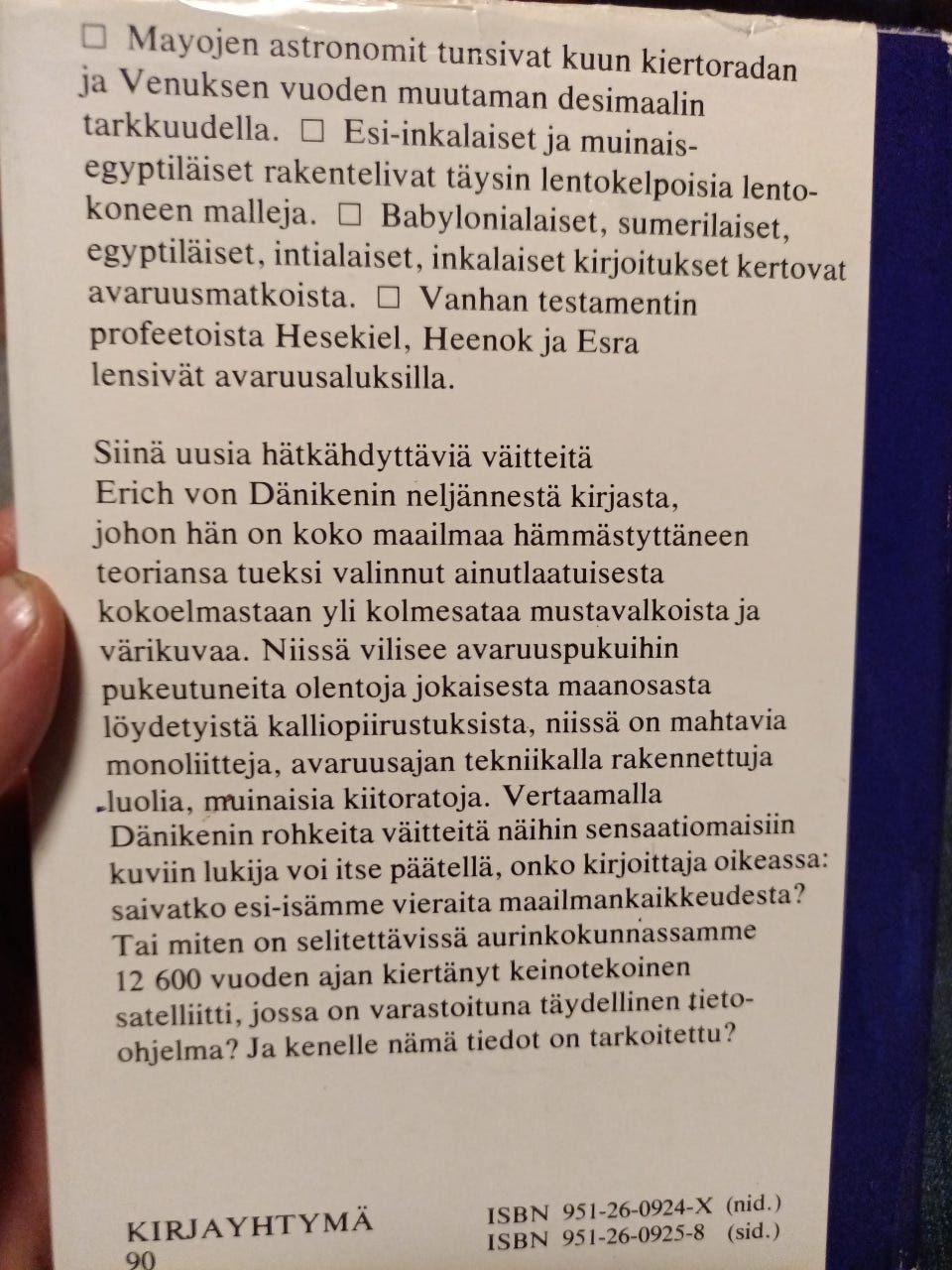 ☐ Mayojen astronomit tunsivat kuun kiertoradan ja Venuksen vuoden muutaman desimaalin tarkkuudella. ☐ Esi-inkalaiset ja muinaisegyptiläiset rakentelivat täysin lentokelpoisia lentokoneen malleja. ☐ Babylonialaiset, sumerilaiset, egyptiläiset, intialaiset, inkalaiset kirjoitukset kertovat avaruusmatkoista. ☐ Vanhan testamentin profeetoista Hesekiel, Heenok ja Esra lensivät avaruusaluksilla.

Siinä uusia hätkähdyttäviä väitteitä Erich von Dänikenin neljännestä kirjasta, johon hän on koko maailmaa hämmästyttäneen teoriansa tueksi valinnut ainutlaatuisesta kokoelmastaan yli kolmesataa mustavalkoista ja värikuvaa. Niissä vilisee avaruuspukuihin pukeutuneita olentoja jokaisesta maanosasta löydetyistä kalliopiirustuksista, niissä on mahtavia monoliitteja, avaruusajan tekniikalla rakennettuja luolia, muinaisia kiitoratoja. Vertaamalla Dänikenin rohkeita väitteitä näihin sensaatiomaisiin kuviin lukija voi itse päätellä, onko kirjoittaja oikeassa: saivatko esi-isämme vieraita maailmankaikkeudesta? Tai miten on selitettävissä aurinkokunnassamme 12 600 vuoden ajan kiertänyt keinotekoinen satelliitti, jossa on varastoituna täydellinen tieto-ohjelma? Ja kenelle nämä tiedot on tarkoitettu?

KIRJAYHTYMÄ
90

ISBN 951-26-0924-X (nid.)
ISBN 951-26-0925-8 (sid.)